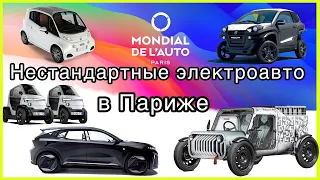 MONDIAL
DE L'AUTO
PARIS

Нестандартные электроавто
в Париже